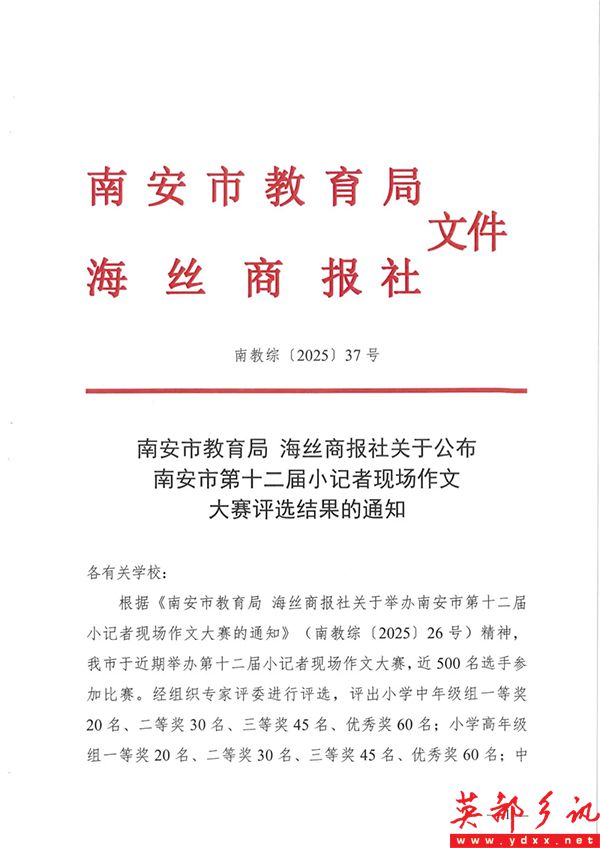 南安市教育局
海丝商报社
文件

南教综〔2025〕37号

南安市教育局 海丝商报社关于公布南安市第十二届小记者现场作文大赛评选结果的通知

各有关学校：

根据《南安市教育局 海丝商报社关于举办南安市第十二届小记者现场作文大赛的通知》（南教综〔2025〕26号）精神，我市于近期举办第十二届小记者现场作文大赛，近500名选手参加比赛。经组织专家评委进行评选，评出小学中年级组一等奖20名、二等奖30名、三等奖45名、优秀奖60名；小学高年级组一等奖20名、二等奖30名、三等奖45名、优秀奖60名；中

英都乡讯
www.ydxx.net